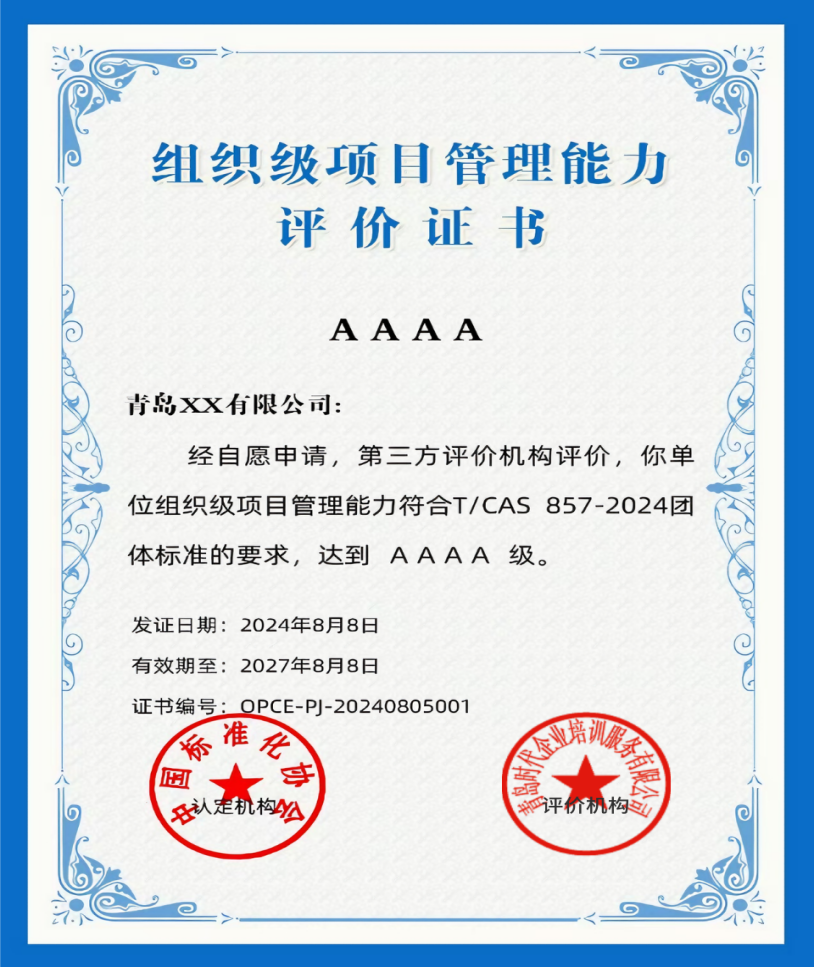 组织级项目管理能力
评价证书

AAAA

青岛XX有限公司:

经自愿申请，第三方评价机构评价，你单位组织级项目管理能力符合T/CAS 857-2024团体标准的要求，达到 AAAA 级。

发证日期：2024年8月8日
有效期至：2027年8月8日
证书编号：OPCE-PJ-20240805001

中国标准化协会
认定机构

青岛时代企业培训服务有限公司
评价机构